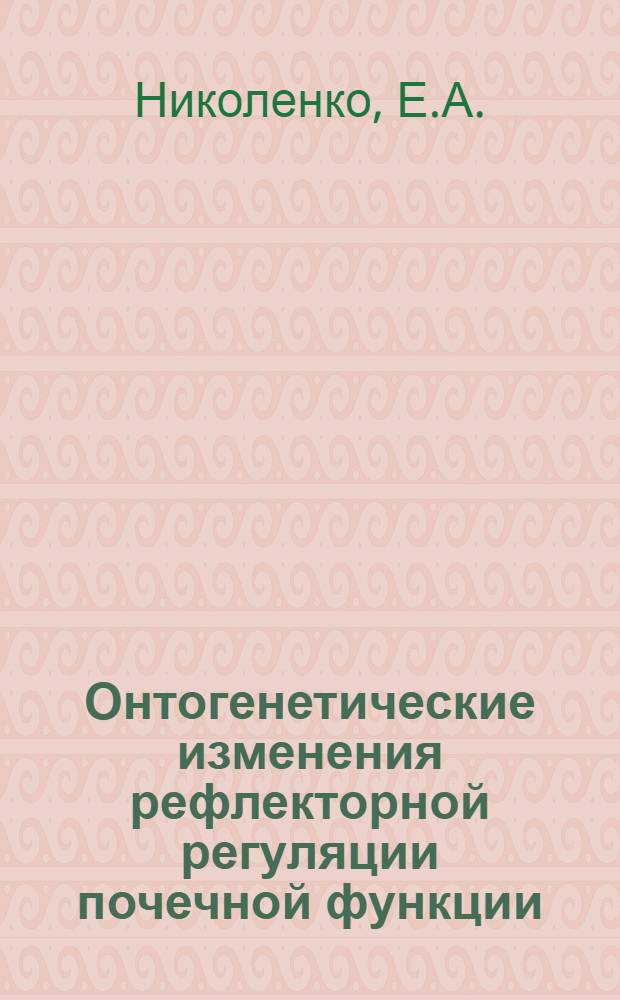 Николенко, Е.А.

Онтогенетические изменения рефлекторной регуляции почечной функции